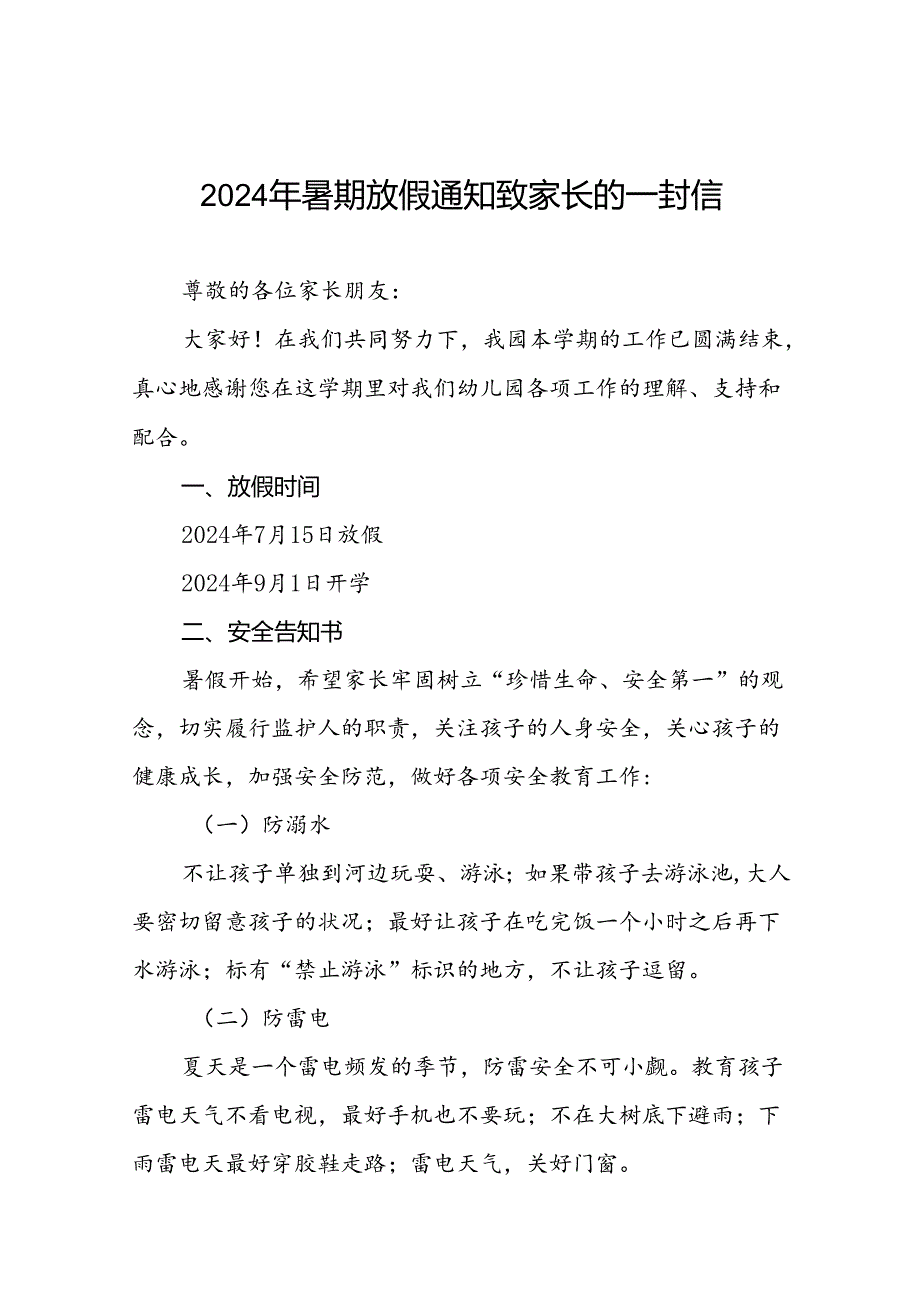 2024年暑期放假通知致家长的一封信

尊敬的各位家长朋友：

大家好！在我们共同努力下，我园本学期的工作已圆满结束，真心地感谢您在这学期里对我们幼儿园各项工作的理解、支持和配合。

一、放假时间

2024年7月15日放假

2024年9月1日开学

二、安全告知书

暑假开始，希望家长牢固树立“珍惜生命、安全第一”的观念，切实履行监护人的职责，关注孩子的人身安全，关心孩子的健康成长，加强安全防范，做好各项安全教育工作：

（一）防溺水

不让孩子单独到河边玩耍、游泳；如果带孩子去游泳池，大人要密切留意孩子的状况；最好让孩子在吃完饭一个小时之后再下水游泳；标有“禁止游泳”标识的地方，不让孩子逗留。

（二）防雷电

夏天是一个雷电频发的季节，防雷安全不可小觑。教育孩子雷电天气不看电视，最好手机也不要玩；不在大树底下避雨；下雨雷电天最好穿胶鞋走路；雷电天气，关好门窗。